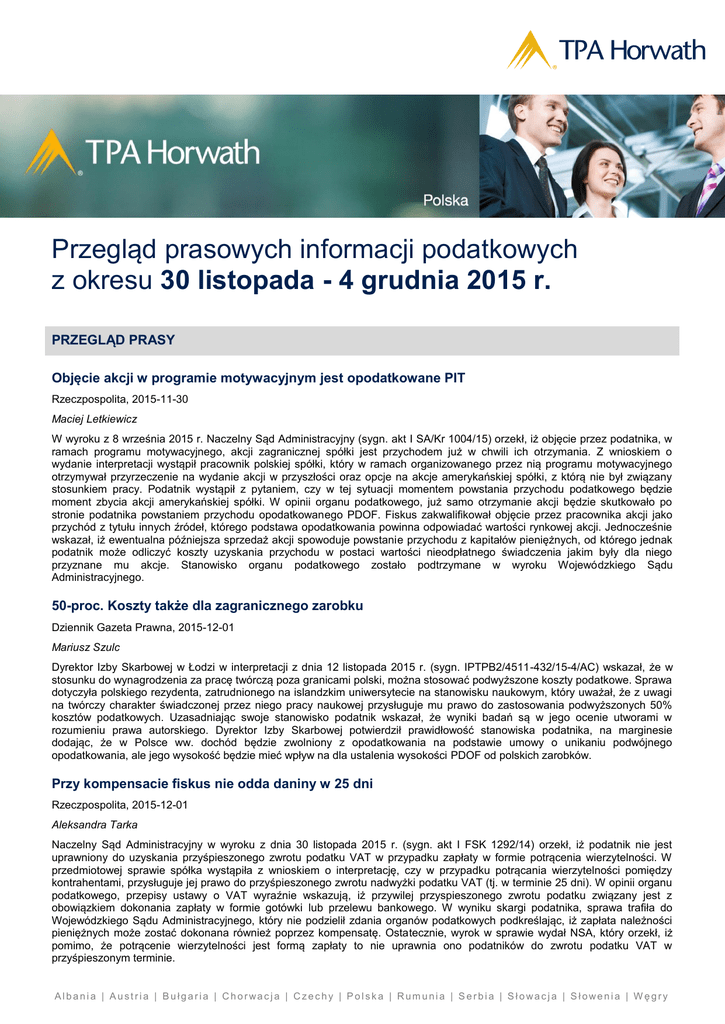 TPA Horwath

TPA Horwath

Polska

Przegląd prasowych informacji podatkowych z okresu 30 listopada - 4 grudnia 2015 r.

PRZEGLĄD PRASY

Objęcie akcji w programie motywacyjnym jest opodatkowane PIT

Rzeczpospolita, 2015-11-30

Maciej Letkiewicz

W wyroku z 8 września 2015 r. Naczelny Sąd Administracyjny (sygn. akt I SA/Kr 1004/15) orzekł, iż objęcie przez podatnika, w ramach programu motywacyjnego, akcji zagranicznej spółki jest przychodem już w chwili ich otrzymania. Z wnioskiem o wydanie interpretacji wystąpił pracownik polskiej spółki, który w ramach organizowanego przez nią programu motywacyjnego otrzymywał przyrzeczenie na wydanie akcji w przyszłości oraz opcje na akcje amerykańskiej spółki, z którą nie był związany stosunkiem pracy. Podatnik wystąpił z pytaniem, czy w tej sytuacji momentem powstania przychodu podatkowego będzie moment zbycia akcji amerykańskiej spółki. W opinii organu podatkowego, już samo otrzymanie akcji będzie skutkowało po stronie podatnika powstaniem przychodu opodatkowanego PDOF. Fiskus zakwalifikował objęcie przez pracownika akcji jako przychód z tytułu innych źródeł, którego podstawa opodatkowania powinna odpowiadać wartości rynkowej akcji. Jednocześnie wskazał, iż ewentualna późniejsza sprzedaż akcji spowoduje powstanie przychodu z kapitałów pieniężnych, od którego jednak podatnik może odliczyć koszty uzyskania przychodu w postaci wartości nieodpłatnego świadczenia jakim były dla niego przyznane mu akcje. Stanowisko organu podatkowego zostało podtrzymane w wyroku Wojewódzkiego Sądu Administracyjnego.

50-proc. Koszty także dla zagranicznego zarobku

Dziennik Gazeta Prawna, 2015-12-01

Mariusz Szulc

Dyrektor Izby Skarbowej w Łodzi w interpretacji z dnia 12 listopada 2015 r. (sygn. IPTPB2/4511-432/15-4/AC) wskazał, że w stosunku do wynagrodzenia za pracę twórczą poza granicami polski, można stosować podwyższone koszty podatkowe. Sprawa dotyczyła polskiego rezydenta, zatrudnionego na islandzkim uniwersytecie na stanowisku naukowym, który uważał, że z uwagi na twórczy charakter świadczonej przez niego pracy naukowej przysługuje mu prawo do zastosowania podwyższonych 50% kosztów podatkowych. Uzasadniając swoje stanowisko podatnik wskazał, że wyniki badań są w jego ocenie utworami w rozumieniu prawa autorskiego. Dyrektor Izby Skarbowej potwierdził prawidłowość stanowiska podatnika, na marginesie dodając, że w Polsce ww. dochód będzie zwolniony z opodatkowania na podstawie umowy o unikaniu podwójnego opodatkowania, ale jego wysokość będzie mieć wpływ na dla ustalenia wysokości PDOF od polskich zarobków.

Przy kompensacie fiskus nie odda daniny w 25 dni

Rzeczpospolita, 2015-12-01

Aleksandra Tarka

Naczelny Sąd Administracyjny w wyroku z dnia 30 listopada 2015 r. (sygn. akt I FSK 1292/14) orzekł, iż podatnik nie jest uprawniony do uzyskania przyśpieszonego zwrotu podatku VAT w przypadku zapłaty w formie potrącenia wierzytelności. W przedmiotowej sprawie spółka wystąpiła z wnioskiem o interpretację, czy w przypadku potrącania wierzytelności pomiędzy kontrahentami, przysługuje jej prawo do przyśpieszonego zwrotu nadwyżki podatku VAT (tj. w terminie 25 dni). W opinii organu podatkowego, przepisy ustawy o VAT wyraźnie wskazują, iż przywilej przyspieszonego zwrotu podatku związany jest z obowiązkiem dokonania zapłaty w formie gotówki lub przelewu bankowego. W wyniku skargi podatnika, sprawa trafiła do Wojewódzkiego Sądu Administracyjnego, który nie podzielił zdania organów podatkowych podkreślając, iż zapłata należności pieniężnych może zostać dokonana również poprzez kompensatę. Ostatecznie, wyrok w sprawie wydał NSA, który orzekł, iż pomimo, że potrącenie wierzytelności jest formą zapłaty to nie uprawnia ono podatników do zwrotu podatku VAT w przyśpieszonym terminie.

Albania | Austria | Bułgaria | Chorwacja | Czechy | Polska | Rumunia | Serbia | Słowacja | Słowenia | Węgry